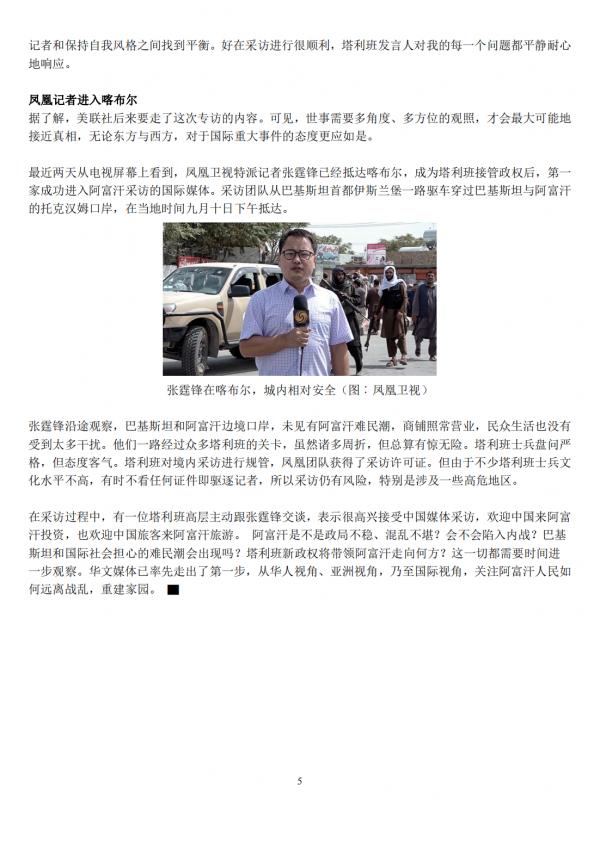 记者和保持自我风格之间找到平衡。好在采访进行很顺利，塔利班发言人对我的每一个问题都平静耐心地响应。

凤凰记者进入喀布尔
据了解，美联社后来要走了这次专访的内容。可见，世事需要多角度、多方位的观照，才会最大可能地接近真相，无论东方与西方，对于国际重大事件的态度更应如是。

最近两天从电视屏幕上看到，凤凰卫视特派记者张霆锋已经抵达喀布尔，成为塔利班接管政权后，第一家成功进入阿富汗采访的国际媒体。采访团队从巴基斯坦首都伊斯兰堡一路驱车穿过巴基斯坦与阿富汗的托克汉姆口岸，在当地时间九月十日下午抵达。

张霆锋在喀布尔，城内相对安全（图：凤凰卫视）

张霆锋沿途观察，巴基斯坦和阿富汗边境口岸，未见有阿富汗难民潮，商铺照常营业，民众生活也没有受到太多干扰。他们一路经过众多塔利班的关卡，虽然诸多周折，但总算有惊无险。塔利班士兵盘问严格，但态度客气。塔利班对境内采访进行规管，凤凰团队获得了采访许可证。但由于不少塔利班士兵文化水平不高，有时不看任何证件即驱逐记者，所以采访仍有风险，特别是涉及一些高危地区。

在采访过程中，有一位塔利班高层主动跟张霆锋交谈，表示很高兴接受中国媒体采访，欢迎中国来阿富汗投资，也欢迎中国旅客来阿富汗旅游。 阿富汗是不是政局不稳、混乱不堪？会不会陷入内战？巴基斯坦和国际社会担心的难民潮会出现吗？塔利班新政权将带领阿富汗走向何方？这一切都需要时间进一步观察。华文媒体已率先走出了第一步，从华人视角、亚洲视角，乃至国际视角，关注阿富汗人民如何远离战乱，重建家园。 ■

5